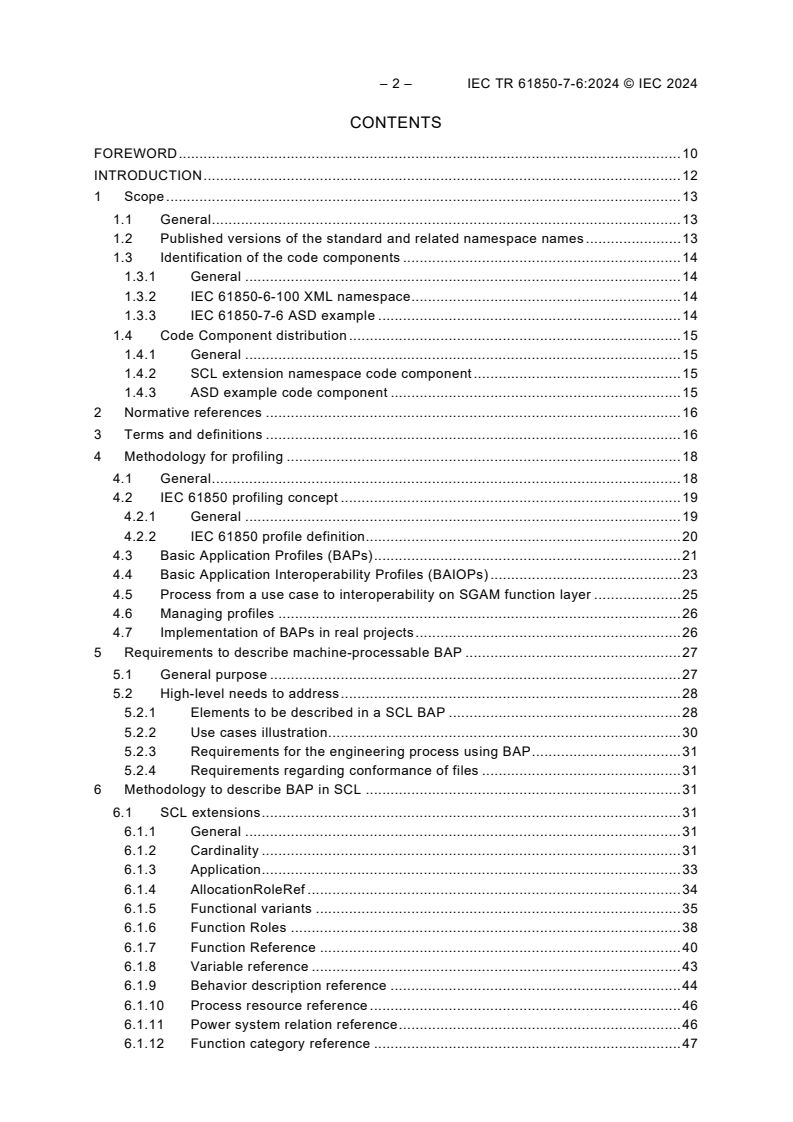 – 2 – IEC TR 61850-7-6:2024 © IEC 2024

CONTENTS

FOREWORD 10
INTRODUCTION 12
1 Scope 13
1.1 General 13
1.2 Published versions of the standard and related namespace names 13
1.3 Identification of the code components 14
1.3.1 General 14
1.3.2 IEC 61850-6-100 XML namespace 14
1.3.3 IEC 61850-7-6 ASD example 14
1.4 Code Component distribution 15
1.4.1 General 15
1.4.2 SCL extension namespace code component 15
1.4.3 ASD example code component 15
2 Normative references 16
3 Terms and definitions 16
4 Methodology for profiling 18
4.1 General 18
4.2 IEC 61850 profiling concept 19
4.2.1 General 19
4.2.2 IEC 61850 profile definition 20
4.3 Basic Application Profiles (BAPs) 21
4.4 Basic Application Interoperability Profiles (BAIOPs) 23
4.5 Process from a use case to interoperability on SGAM function layer 25
4.6 Managing profiles 26
4.7 Implementation of BAPs in real projects 26
5 Requirements to describe machine-processable BAP 27
5.1 General purpose 27
5.2 High-level needs to address 28
5.2.1 Elements to be described in a SCL BAP 28
5.2.2 Use cases illustration 30
5.2.3 Requirements for the engineering process using BAP 31
5.2.4 Requirements regarding conformance of files 31
6 Methodology to describe BAP in SCL 31
6.1 SCL extensions 31
6.1.1 General 31
6.1.2 Cardinality 31
6.1.3 Application 33
6.1.4 AllocationRoleRef 34
6.1.5 Functional variants 35
6.1.6 Function Roles 38
6.1.7 Function Reference 40
6.1.8 Variable reference 43
6.1.9 Behavior description reference 44
6.1.10 Process resource reference 46
6.1.11 Power system relation reference 46
6.1.12 Function category reference 47